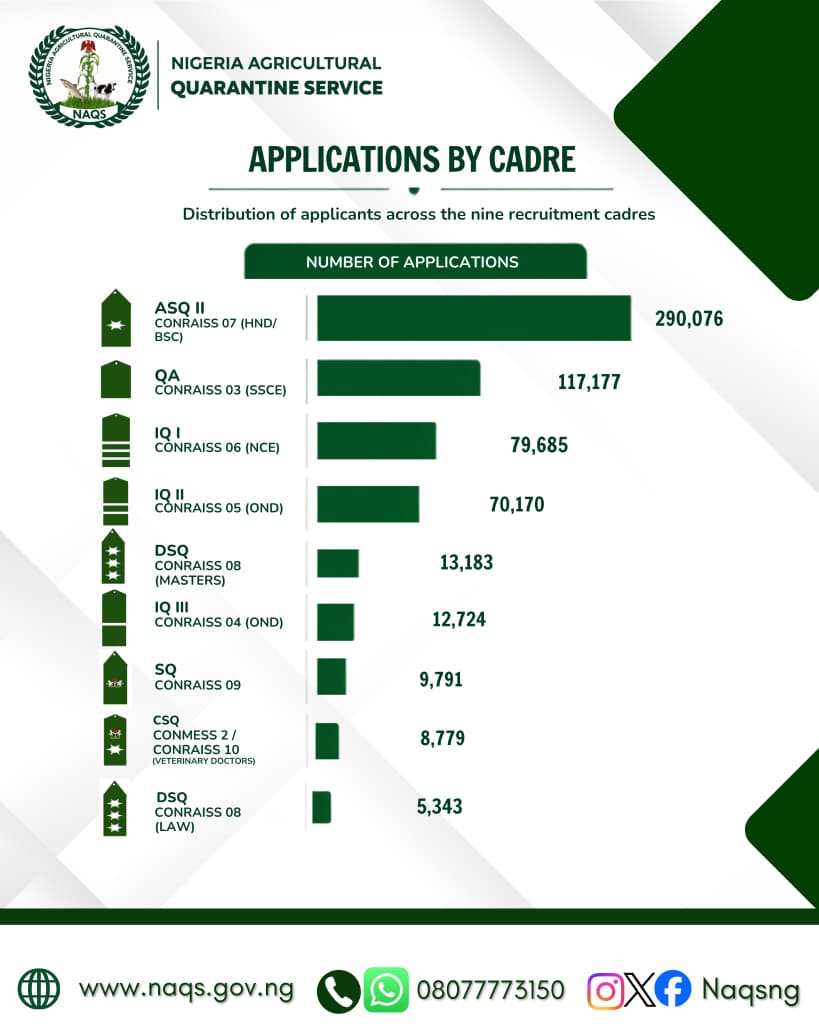 NIGERIA AGRICULTURAL QUARANTINE SERVICE
NAQS
NIGERIA AGRICULTURAL
QUARANTINE SERVICE

APPLICATIONS BY CADRE

Distribution of applicants across the nine recruitment cadres

NUMBER OF APPLICATIONS

ASQ II
CONRAISS 07 (HND/ BSC)
290,076

QA
CONRAISS 03 (SSCE)
117,177

IQ I
CONRAISS 06 (NCE)
79,685

IQ II
CONRAISS 05 (OND)
70,170

DSQ
CONRAISS 08 (MASTERS)
13,183

IQ III
CONRAISS 04 (OND)
12,724

SQ
CONRAISS 09
9,791

CSQ
CONMESS 2 / CONRAISS 10
(VETERINARY DOCTORS)
8,779

DSQ
CONRAISS 08 (LAW)
5,343

www.naqs.gov.ng
08077773150
Naqsng